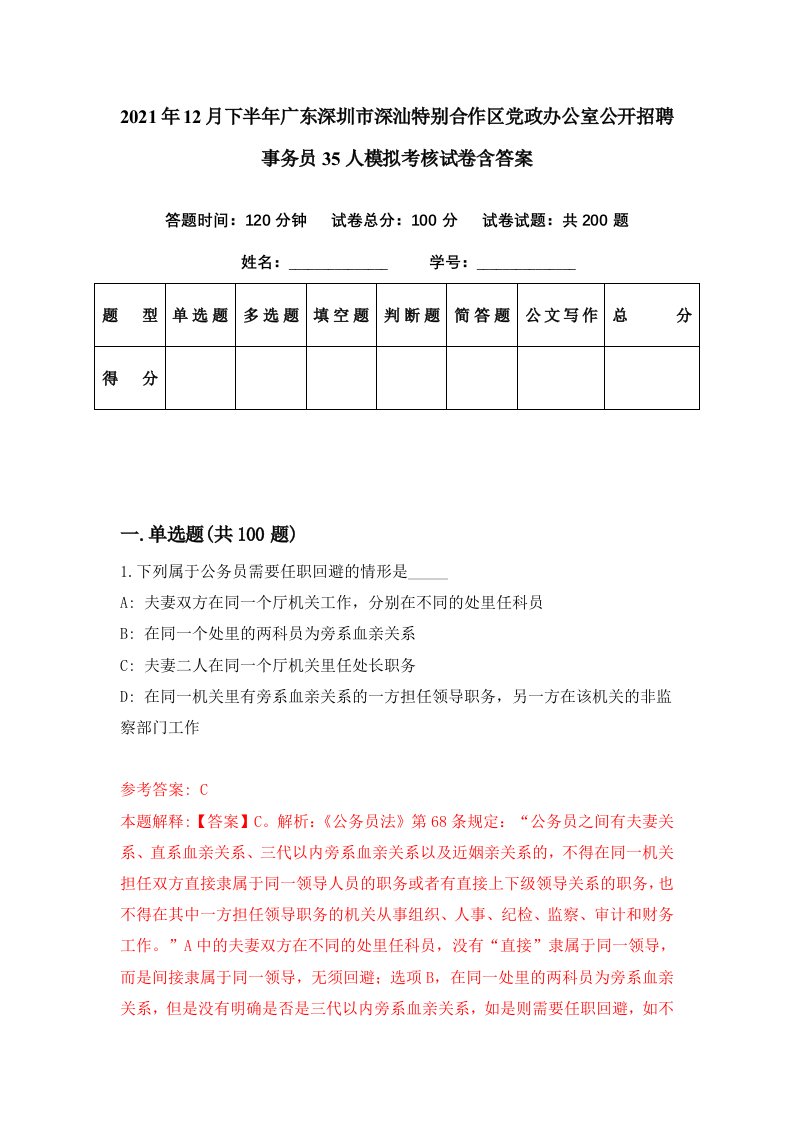 2021年12月下半年广东深圳市深汕特别合作区党政办公室公开招聘事务员35人模拟考核试卷含答案

答题时间：120分钟　试卷总分：100分　试卷试题：共200题

姓名：____________　学号：____________

| 题　型 | 单选题 | 多选题 | 填空题 | 判断题 | 简答题 | 公文写作 | 总　分 |
|---|---|---|---|---|---|---|---|
| 得　分 | | | | | | | |

一.单选题(共100题)

1.下列属于公务员需要任职回避的情形是_____

A: 夫妻双方在同一个厅机关工作，分别在不同的处里任科员

B: 在同一个处里的两科员为旁系血亲关系

C: 夫妻二人在同一个厅机关里任处长职务

D: 在同一机关里有旁系血亲关系的一方担任领导职务，另一方在该机关的非监察部门工作

参考答案: C

本题解释:【答案】C。解析:《公务员法》第68条规定：“公务员之间有夫妻关系、直系血亲关系、三代以内旁系血亲关系以及近姻亲关系的，不得在同一机关担任双方直接隶属于同一领导人员的职务或者有直接上下级领导关系的职务，也不得在其中一方担任领导职务的机关从事组织、人事、纪检、监察、审计和财务工作。”A中的夫妻双方在不同的处里任科员，没有“直接”隶属于同一领导，而是间接隶属于同一领导，无须回避；选项B，在同一处里的两科员为旁系血亲关系，但是没有明确是否是三代以内旁系血亲关系，如是则需要任职回避，如不